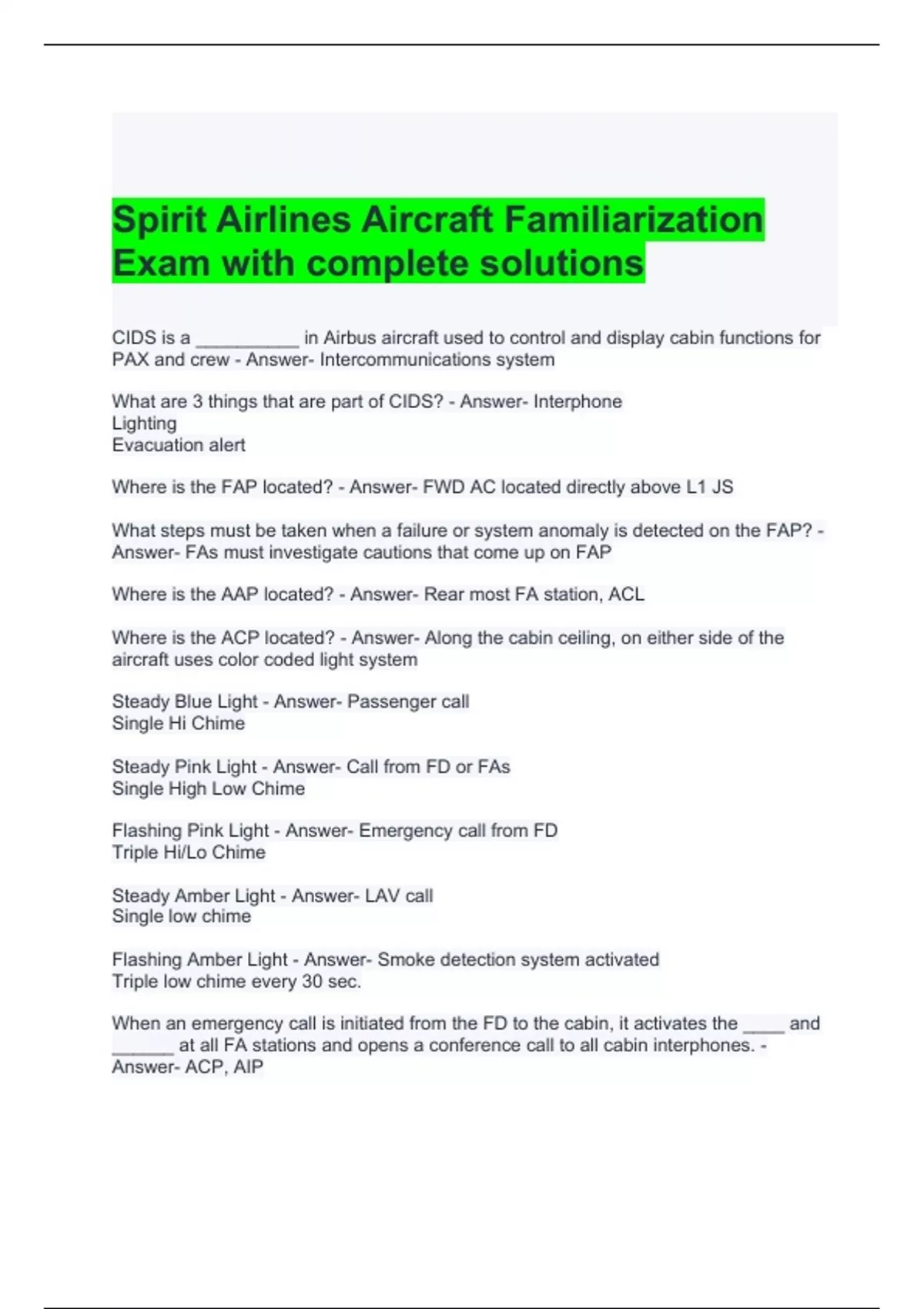 Spirit Airlines Aircraft Familiarization Exam with complete solutions

CIDS is a __________ in Airbus aircraft used to control and display cabin functions for PAX and crew - Answer- Intercommunications system

What are 3 things that are part of CIDS? - Answer- Interphone
Lighting
Evacuation alert

Where is the FAP located? - Answer- FWD AC located directly above L1 JS

What steps must be taken when a failure or system anomaly is detected on the FAP? - Answer- FAs must investigate cautions that come up on FAP

Where is the AAP located? - Answer- Rear most FA station, ACL

Where is the ACP located? - Answer- Along the cabin ceiling, on either side of the aircraft uses color coded light system

Steady Blue Light - Answer- Passenger call
Single Hi Chime

Steady Pink Light - Answer- Call from FD or FAs
Single High Low Chime

Flashing Pink Light - Answer- Emergency call from FD
Triple Hi/Lo Chime

Steady Amber Light - Answer- LAV call
Single low chime

Flashing Amber Light - Answer- Smoke detection system activated
Triple low chime every 30 sec.

When an emergency call is initiated from the FD to the cabin, it activates the ____ and ______ at all FA stations and opens a conference call to all cabin interphones. - Answer- ACP, AIP